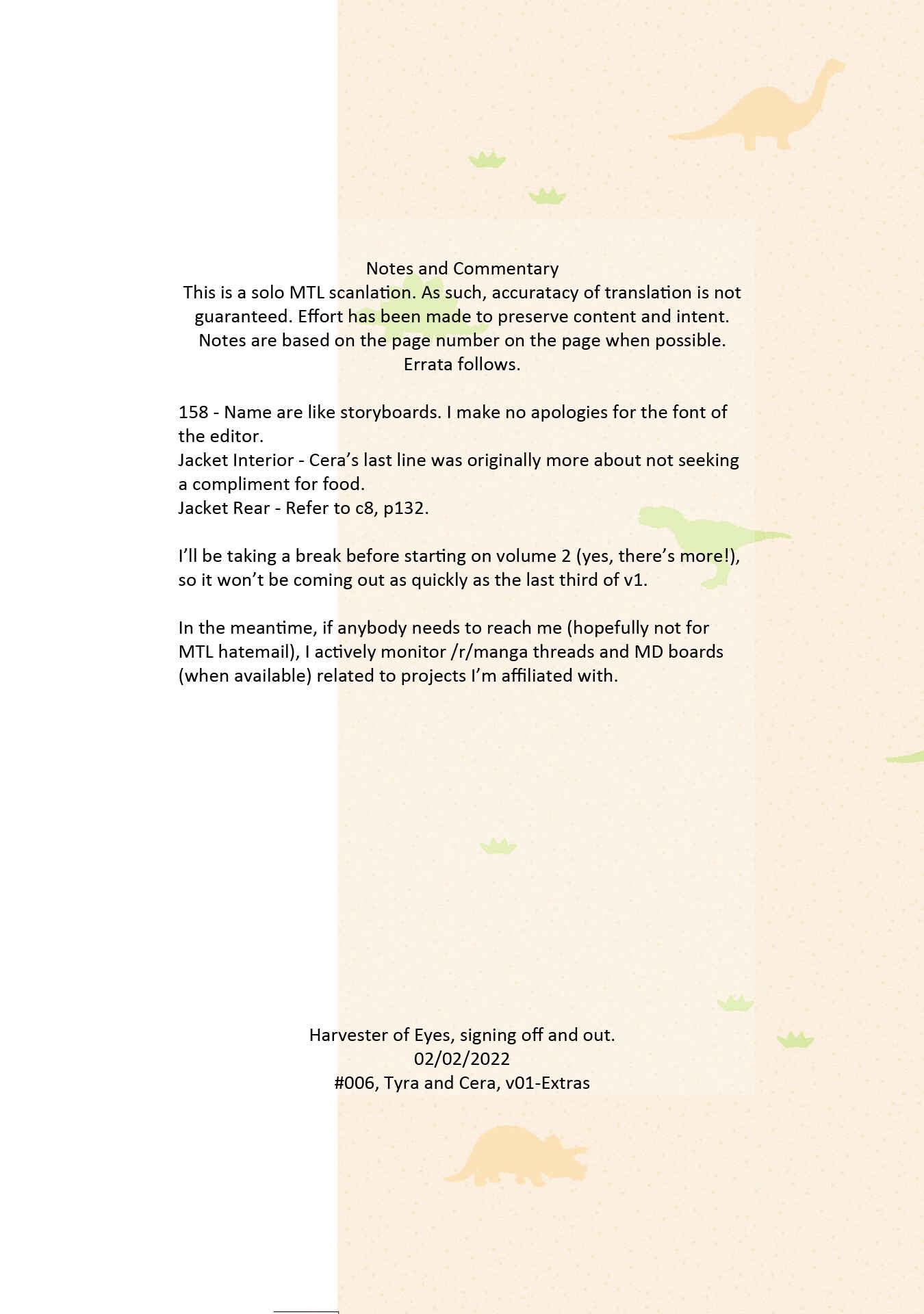 Notes and Commentary
This is a solo MTL scanlation. As such, accuratacy of translation is not guaranteed. Effort has been made to preserve content and intent. Notes are based on the page number on the page when possible. Errata follows.

158 - Name are like storyboards. I make no apologies for the font of the editor.
Jacket Interior - Cera's last line was originally more about not seeking a compliment for food.
Jacket Rear - Refer to c8, p132.

I'll be taking a break before starting on volume 2 (yes, there's more!), so it won't be coming out as quickly as the last third of v1.

In the meantime, if anybody needs to reach me (hopefully not for MTL hatemail), I actively monitor /r/manga threads and MD boards (when available) related to projects I'm affiliated with.

Harvester of Eyes, signing off and out.
02/02/2022
#006, Tyra and Cera, v01-Extras